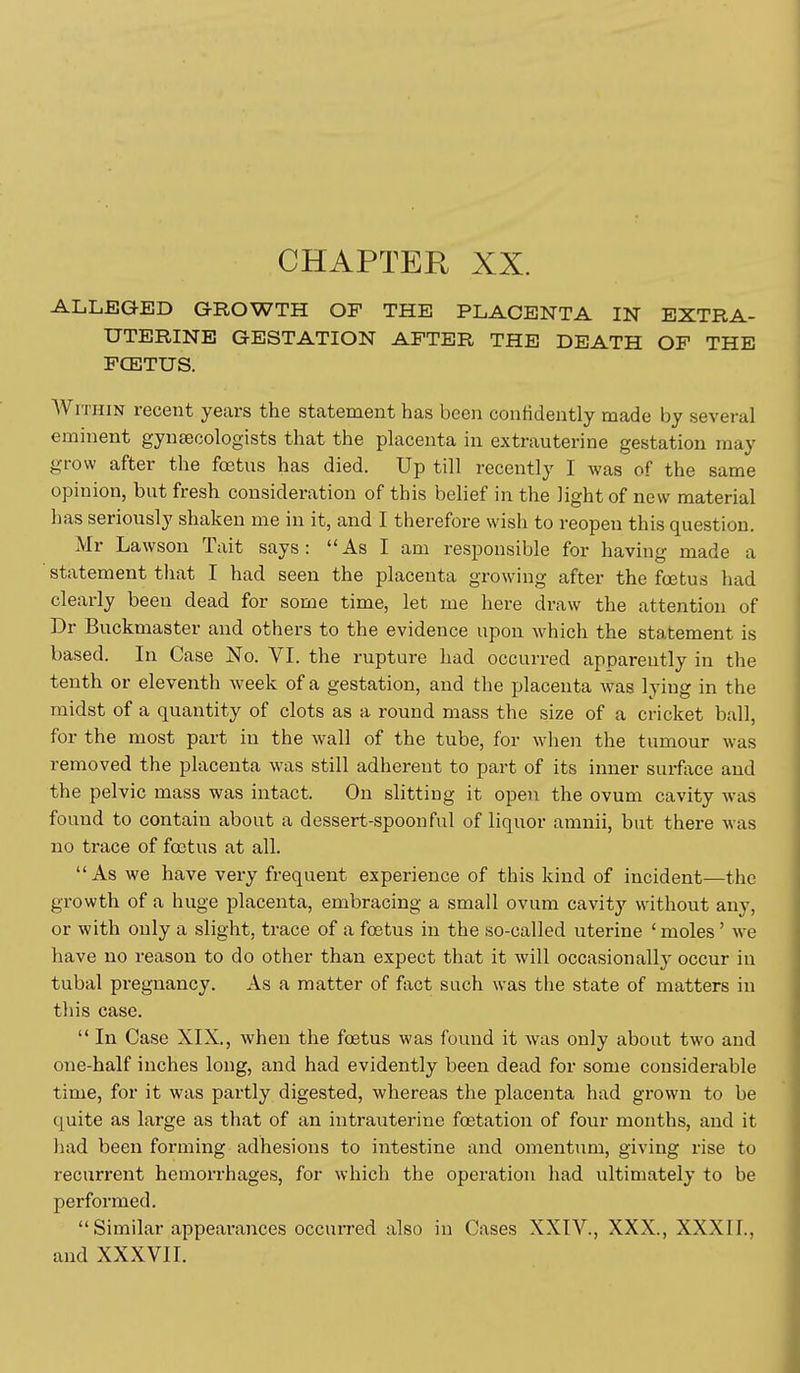 CHAPTER XX.

ALLEGED GROWTH OF THE PLACENTA IN EXTRA-UTERINE GESTATION AFTER THE DEATH OF THE FŒTUS.

Within recent years the statement has been confidently made by several eminent gynæcologists that the placenta in extrauterine gestation may grow after the fœtus has died. Up till recently I was of the same opinion, but fresh consideration of this belief in the light of new material has seriously shaken me in it, and I therefore wish to reopen this question.

Mr Lawson Tait says: "As I am responsible for having made a statement that I had seen the placenta growing after the fœtus had clearly been dead for some time, let me here draw the attention of Dr Buckmaster and others to the evidence upon which the statement is based. In Case No. VI. the rupture had occurred apparently in the tenth or eleventh week of a gestation, and the placenta was lying in the midst of a quantity of clots as a round mass the size of a cricket ball, for the most part in the wall of the tube, for when the tumour was removed the placenta was still adherent to part of its inner surface and the pelvic mass was intact. On slitting it open the ovum cavity was found to contain about a dessert-spoonful of liquor amnii, but there was no trace of fœtus at all.

"As we have very frequent experience of this kind of incident—the growth of a huge placenta, embracing a small ovum cavity without any, or with only a slight, trace of a fœtus in the so-called uterine 'moles' we have no reason to do other than expect that it will occasionally occur in tubal pregnancy. As a matter of fact such was the state of matters in this case.

"In Case XIX., when the fœtus was found it was only about two and one-half inches long, and had evidently been dead for some considerable time, for it was partly digested, whereas the placenta had grown to be quite as large as that of an intrauterine fœtation of four months, and it had been forming adhesions to intestine and omentum, giving rise to recurrent hemorrhages, for which the operation had ultimately to be performed.

"Similar appearances occurred also in Cases XXIV., XXX., XXXII., and XXXVII.